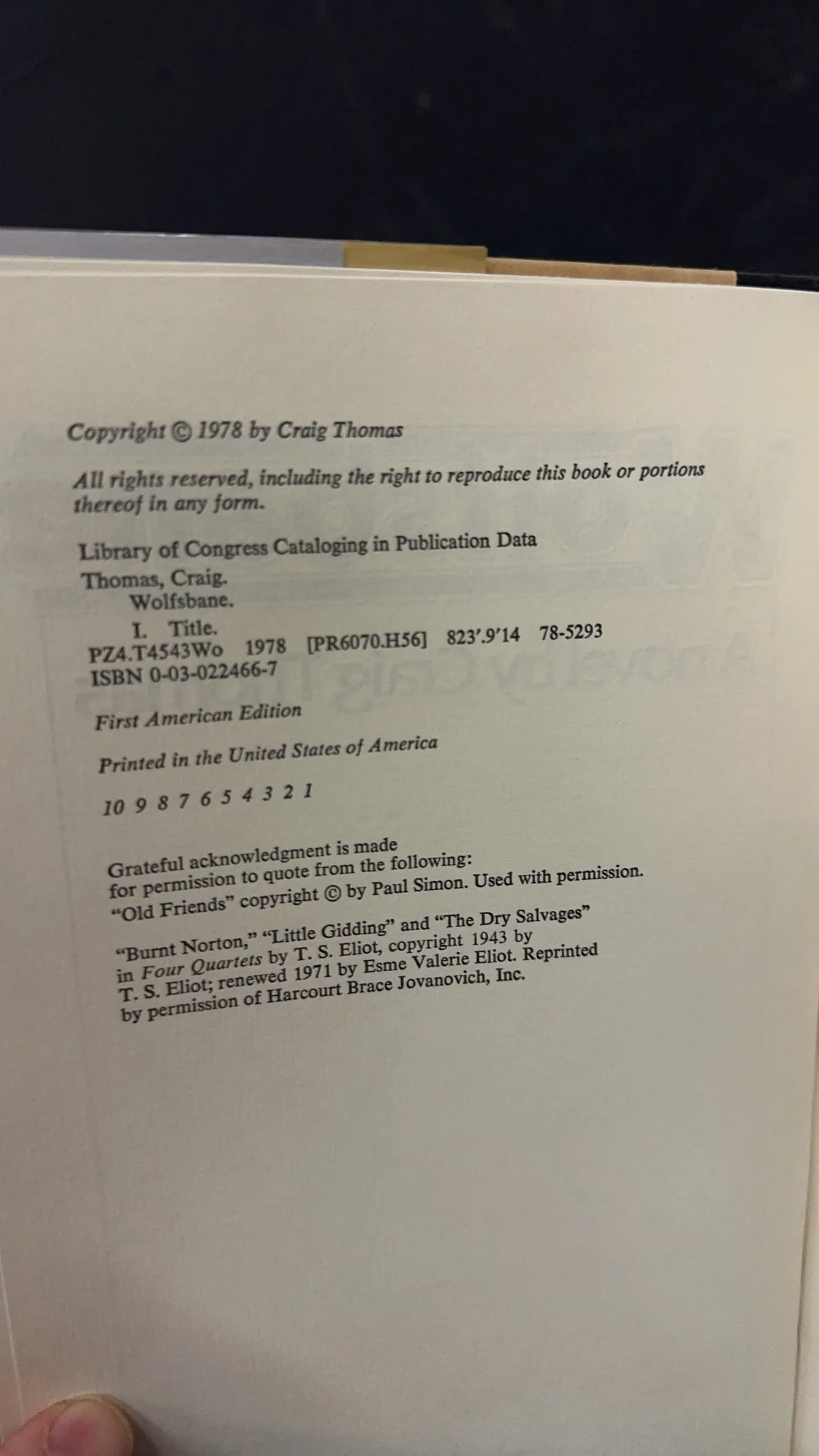 Copyright © 1978 by Craig Thomas

All rights reserved, including the right to reproduce this book or portions thereof in any form.

Library of Congress Cataloging in Publication Data
Thomas, Craig.
Wolfsbane.
I. Title.
PZ4.T4543Wo 1978 [PR6070.H56] 823'.9'14 78-5293
ISBN 0-03-022466-7

First American Edition

Printed in the United States of America

10 9 8 7 6 5 4 3 2 1

Grateful acknowledgment is made for permission to quote from the following:
"Old Friends" copyright © by Paul Simon. Used with permission.

"Burnt Norton," "Little Gidding" and "The Dry Salvages" in Four Quartets by T. S. Eliot, copyright 1943 by T. S. Eliot; renewed 1971 by Esme Valerie Eliot. Reprinted by permission of Harcourt Brace Jovanovich, Inc.